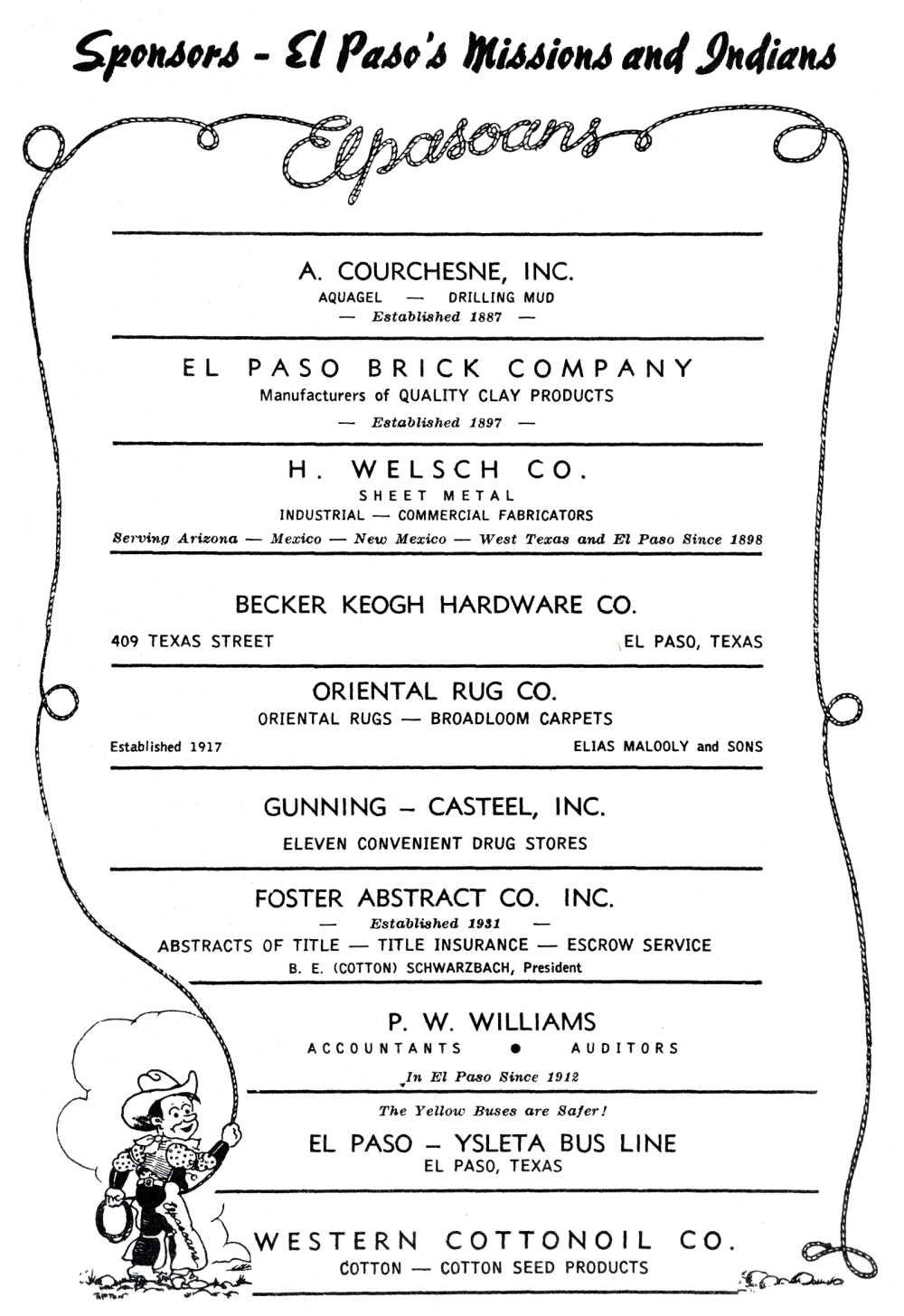 Sponsors - El Paso's Missions and Indians

Elpasoans

A. COURCHESNE, INC.
AQUAGEL — DRILLING MUD
— Established 1887 —

EL PASO BRICK COMPANY
Manufacturers of QUALITY CLAY PRODUCTS
— Established 1897 —

H. WELSCH CO.
SHEET METAL
INDUSTRIAL — COMMERCIAL FABRICATORS
Serving Arizona — Mexico — New Mexico — West Texas and El Paso Since 1898

BECKER KEOGH HARDWARE CO.
409 TEXAS STREET EL PASO, TEXAS

ORIENTAL RUG CO.
ORIENTAL RUGS — BROADLOOM CARPETS
Established 1917 ELIAS MALOOLY and SONS

GUNNING – CASTEEL, INC.
ELEVEN CONVENIENT DRUG STORES

FOSTER ABSTRACT CO. INC.
— Established 1931 —
ABSTRACTS OF TITLE — TITLE INSURANCE — ESCROW SERVICE
B. E. (COTTON) SCHWARZBACH, President

P. W. WILLIAMS
ACCOUNTANTS • AUDITORS
In El Paso Since 1912

The Yellow Buses are Safer!
EL PASO – YSLETA BUS LINE
EL PASO, TEXAS

WESTERN COTTONOIL CO.
COTTON — COTTON SEED PRODUCTS

Elpasoans